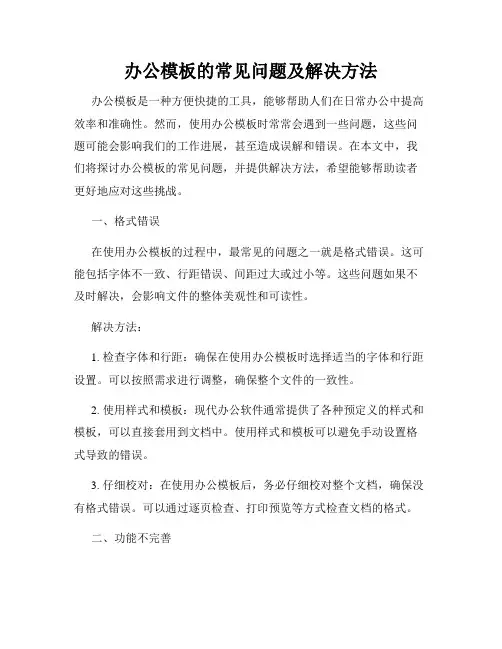 办公模板的常见问题及解决方法

办公模板是一种方便快捷的工具，能够帮助人们在日常办公中提高效率和准确性。然而，使用办公模板时常常会遇到一些问题，这些问题可能会影响我们的工作进展，甚至造成误解和错误。在本文中，我们将探讨办公模板的常见问题，并提供解决方法，希望能够帮助读者更好地应对这些挑战。

一、格式错误

在使用办公模板的过程中，最常见的问题之一就是格式错误。这可能包括字体不一致、行距错误、间距过大或过小等。这些问题如果不及时解决，会影响文件的整体美观性和可读性。

解决方法：

1. 检查字体和行距：确保在使用办公模板时选择适当的字体和行距设置。可以按照需求进行调整，确保整个文件的一致性。

2. 使用样式和模板：现代办公软件通常提供了各种预定义的样式和模板，可以直接套用到文档中。使用样式和模板可以避免手动设置格式导致的错误。

3. 仔细校对：在使用办公模板后，务必仔细校对整个文档，确保没有格式错误。可以通过逐页检查、打印预览等方式检查文档的格式。

二、功能不完善